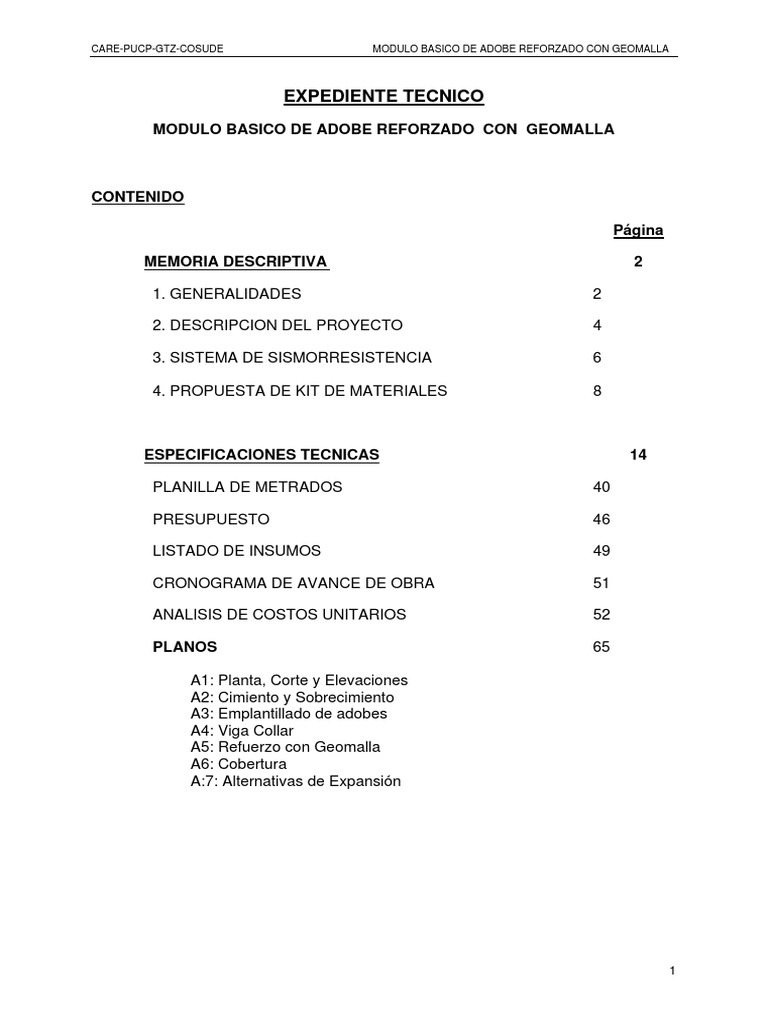 CARE-PUCP-GTZ-COSUDE MODULO BASICO DE ADOBE REFORZADO CON GEOMALLA

EXPEDIENTE TECNICO

MODULO BASICO DE ADOBE REFORZADO CON GEOMALLA

CONTENIDO

Página

MEMORIA DESCRIPTIVA 2

1. GENERALIDADES 2

2. DESCRIPCION DEL PROYECTO 4

3. SISTEMA DE SISMORRESISTENCIA 6

4. PROPUESTA DE KIT DE MATERIALES 8

ESPECIFICACIONES TECNICAS 14

PLANILLA DE METRADOS 40

PRESUPUESTO 46

LISTADO DE INSUMOS 49

CRONOGRAMA DE AVANCE DE OBRA 51

ANALISIS DE COSTOS UNITARIOS 52

PLANOS 65

A1: Planta, Corte y Elevaciones
A2: Cimiento y Sobrecimiento
A3: Emplantillado de adobes
A4: Viga Collar
A5: Refuerzo con Geomalla
A6: Cobertura
A:7: Alternativas de Expansión

1